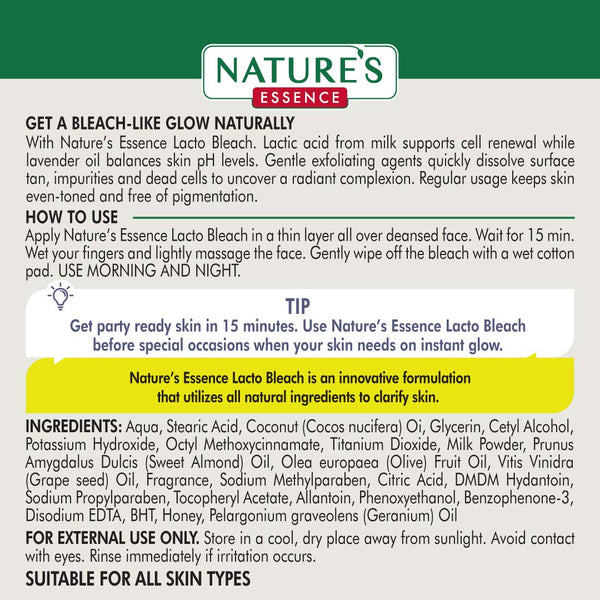 NATURE'S
ESSENCE

GET A BLEACH-LIKE GLOW NATURALLY
With Nature's Essence Lacto Bleach. Lactic acid from milk supports cell renewal while lavender oil balances skin pH levels. Gentle exfoliating agents quickly dissolve surface tan, impurities and dead cells to uncover a radiant complexion. Regular usage keeps skin even-toned and free of pigmentation.

HOW TO USE
Apply Nature's Essence Lacto Bleach in a thin layer all over deansed face. Wait for 15 min. Wet your fingers and lightly massage the face. Gently wipe off the bleach with a wet cotton pad. USE MORNING AND NIGHT.

TIP
Get party ready skin in 15 minutes. Use Nature's Essence Lacto Bleach before special occasions when your skin needs on instant glow.

Nature's Essence Lacto Bleach is an innovative formulation that utilizes all natural ingredients to clarify skin.

INGREDIENTS: Aqua, Stearic Acid, Coconut (Cocos nucifera) Oi, Glycerin, Cetyl Alcohol, Potassium Hydroxide, Octyl Methoxycinnamate, Titanium Dioxide, Milk Powder, Prunus Amygdalus Dulcis (Sweet Almond) Oil, Olea europaea (Olive) Fruit Oil, Vitis Vinidra (Grape seed) Oil, Fragrance, Sodium Methylparaben, Citric Acid, DMDM Hydantoin, Sodium Propylparaben, Tocopheryl Acetate, Allantoin, Phenoxyethanol, Benzophenone-3, Disodium EDTA, BHT, Honey, Pelargonium graveolens (Geranium) Oil

FOR EXTERNAL USE ONLY. Store in a cool, dry place away from sunlight. Avoid contact with eyes. Rinse immediately if irritation occurs.

SUITABLE FOR ALL SKIN TYPES